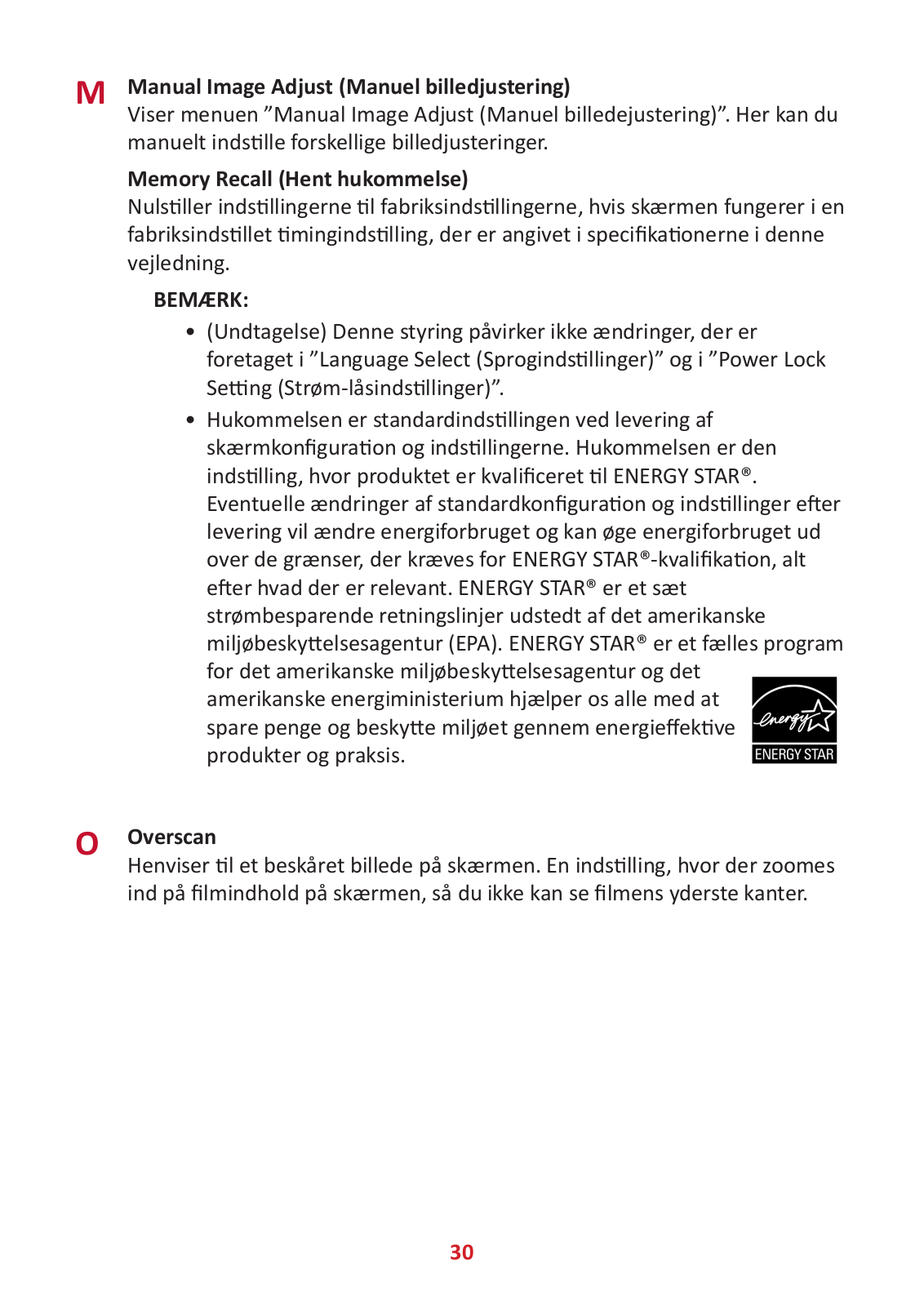 M

Manual Image Adjust (Manuel billedjustering)
Viser menuen ”Manual Image Adjust (Manuel billedejustering)”. Her kan du manuelt indstille forskellige billedjusteringer.

Memory Recall (Hent hukommelse)
Nulstiller indstillingerne til fabriksindstillingerne, hvis skærmen fungerer i en fabriksindstillet timingindstilling, der er angivet i specifikationerne i denne vejledning.

BEMÆRK:

• (Undtagelse) Denne styring påvirker ikke ændringer, der er foretaget i ”Language Select (Sprogindstillinger)” og i ”Power Lock Setting (Strøm-låsindstillinger)”.

• Hukommelsen er standardindstillingen ved levering af skærmkonfiguration og indstillingerne. Hukommelsen er den indstilling, hvor produktet er kvalificeret til ENERGY STAR®. Eventuelle ændringer af standardkonfiguration og indstillinger efter levering vil ændre energiforbruget og kan øge energiforbruget ud over de grænser, der kræves for ENERGY STAR®-kvalifikation, alt efter hvad der er relevant. ENERGY STAR® er et sæt strømbesparende retningslinjer udstedt af det amerikanske miljøbeskyttelsesagentur (EPA). ENERGY STAR® er et fælles program for det amerikanske miljøbeskyttelsesagentur og det amerikanske energiministerium hjælper os alle med at spare penge og beskytte miljøet gennem energieffektive produkter og praksis.

energy
ENERGY STAR

O

Overscan
Henviser til et beskåret billede på skærmen. En indstilling, hvor der zoomes ind på filmindhold på skærmen, så du ikke kan se filmens yderste kanter.

30